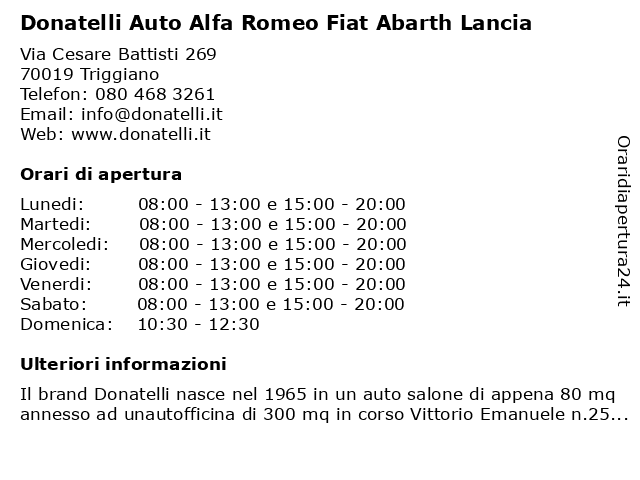 Donatelli Auto Alfa Romeo Fiat Abarth Lancia

Via Cesare Battisti 269
70019 Triggiano
Telefon: 080 468 3261
Email: info@donatelli.it
Web: www.donatelli.it

Orari di apertura

| | |
|---|---|
| Lunedi: | 08:00 - 13:00 e 15:00 - 20:00 |
| Martedi: | 08:00 - 13:00 e 15:00 - 20:00 |
| Mercoledi: | 08:00 - 13:00 e 15:00 - 20:00 |
| Giovedi: | 08:00 - 13:00 e 15:00 - 20:00 |
| Venerdi: | 08:00 - 13:00 e 15:00 - 20:00 |
| Sabato: | 08:00 - 13:00 e 15:00 - 20:00 |
| Domenica: | 10:30 - 12:30 |

Ulteriori informazioni

Il brand Donatelli nasce nel 1965 in un auto salone di appena 80 mq annesso ad unautofficina di 300 mq in corso Vittorio Emanuele n.25...

Oraridiapertura24.it